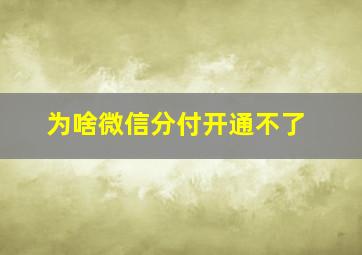 为啥微信分付开通不了